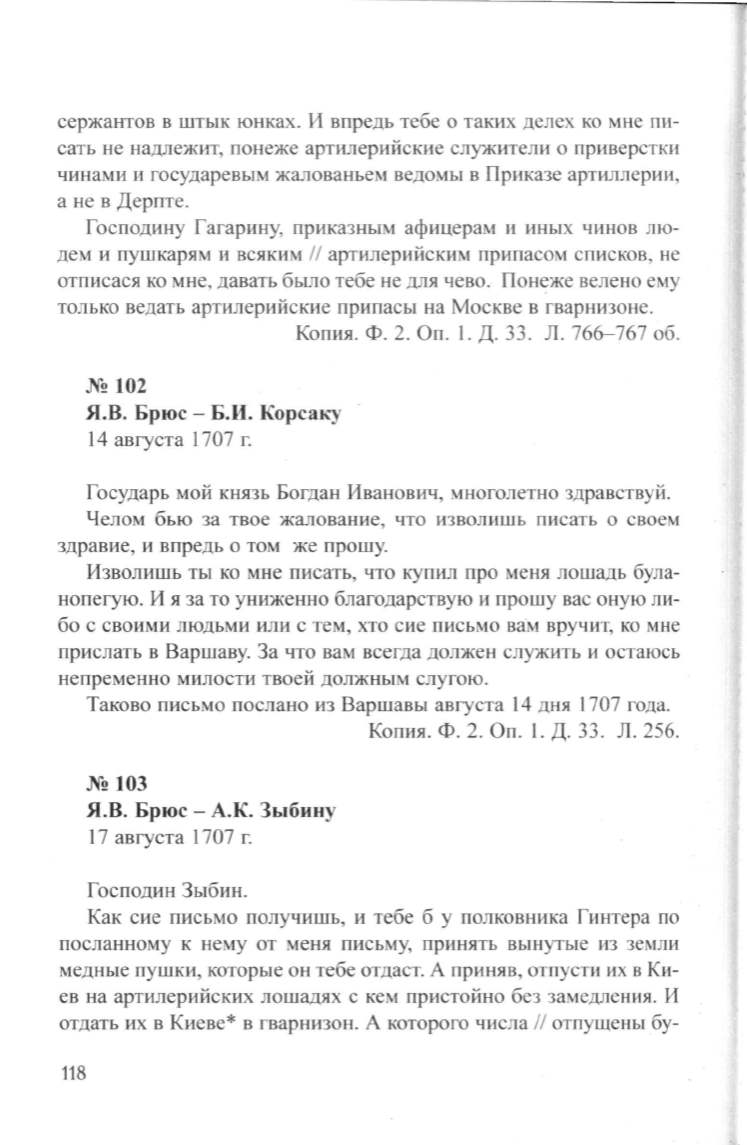 сержантов в штык юнках. И впредь тебе о таких делех ко мне писать не надлежит, понеже артилерийские служители о приверстки чинами и государевым жалованьем ведомы в Приказе артиллерии, а не в Дерпте.

Господину Гагарину, приказным афицерам и иных чинов людем и пушкарям и всяким // артилерийским припасом списков, не отписася ко мне, давать было тебе не для чево. Понеже велено ему только ведать артилерийские припасы на Москве в гварнизоне.

Копия. Ф. 2. Оп. 1. Д. 33. Л. 766–767 об.

№ 102
Я.В. Брюс – Б.И. Корсаку
14 августа 1707 г.

Государь мой князь Богдан Иванович, многолетно здравствуй.

Челом бью за твое жалование, что изволишь писать о своем здравие, и впредь о том же прошу.

Изволишь ты ко мне писать, что купил про меня лошадь буланопегую. И я за то униженно благодарствую и прошу вас оную либо с своими людьми или с тем, хто сие письмо вам вручит, ко мне прислать в Варшаву. За что вам всегда должен служить и остаюсь непременно милости твоей должным слугою.

Таково письмо послано из Варшавы августа 14 дня 1707 года.

Копия. Ф. 2. Оп. 1. Д. 33. Л. 256.

№ 103
Я.В. Брюс – А.К. Зыбину
17 августа 1707 г.

Господин Зыбин.

Как сие письмо получишь, и тебе б у полковника Гинтера по посланному к нему от меня письму, принять вынутые из земли медные пушки, которые он тебе отдаст. А приняв, отпусти их в Киев на артилерийских лошадях с кем пристойно без замедления. И отдать их в Киеве* в гварнизон. А которого числа // отпущены бу-

118